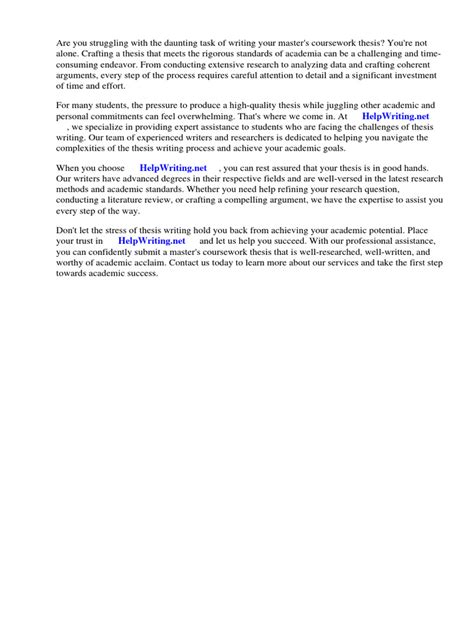 Are you struggling with the daunting task of writing your master's coursework thesis? You're not alone. Crafting a thesis that meets the rigorous standards of academia can be a challenging and time-consuming endeavor. From conducting extensive research to analyzing data and crafting coherent arguments, every step of the process requires careful attention to detail and a significant investment of time and effort.

For many students, the pressure to produce a high-quality thesis while juggling other academic and personal commitments can feel overwhelming. That's where we come in. At HelpWriting.net , we specialize in providing expert assistance to students who are facing the challenges of thesis writing. Our team of experienced writers and researchers is dedicated to helping you navigate the complexities of the thesis writing process and achieve your academic goals.

When you choose HelpWriting.net , you can rest assured that your thesis is in good hands. Our writers have advanced degrees in their respective fields and are well-versed in the latest research methods and academic standards. Whether you need help refining your research question, conducting a literature review, or crafting a compelling argument, we have the expertise to assist you every step of the way.

Don't let the stress of thesis writing hold you back from achieving your academic potential. Place your trust in HelpWriting.net and let us help you succeed. With our professional assistance, you can confidently submit a master's coursework thesis that is well-researched, well-written, and worthy of academic acclaim. Contact us today to learn more about our services and take the first step towards academic success.